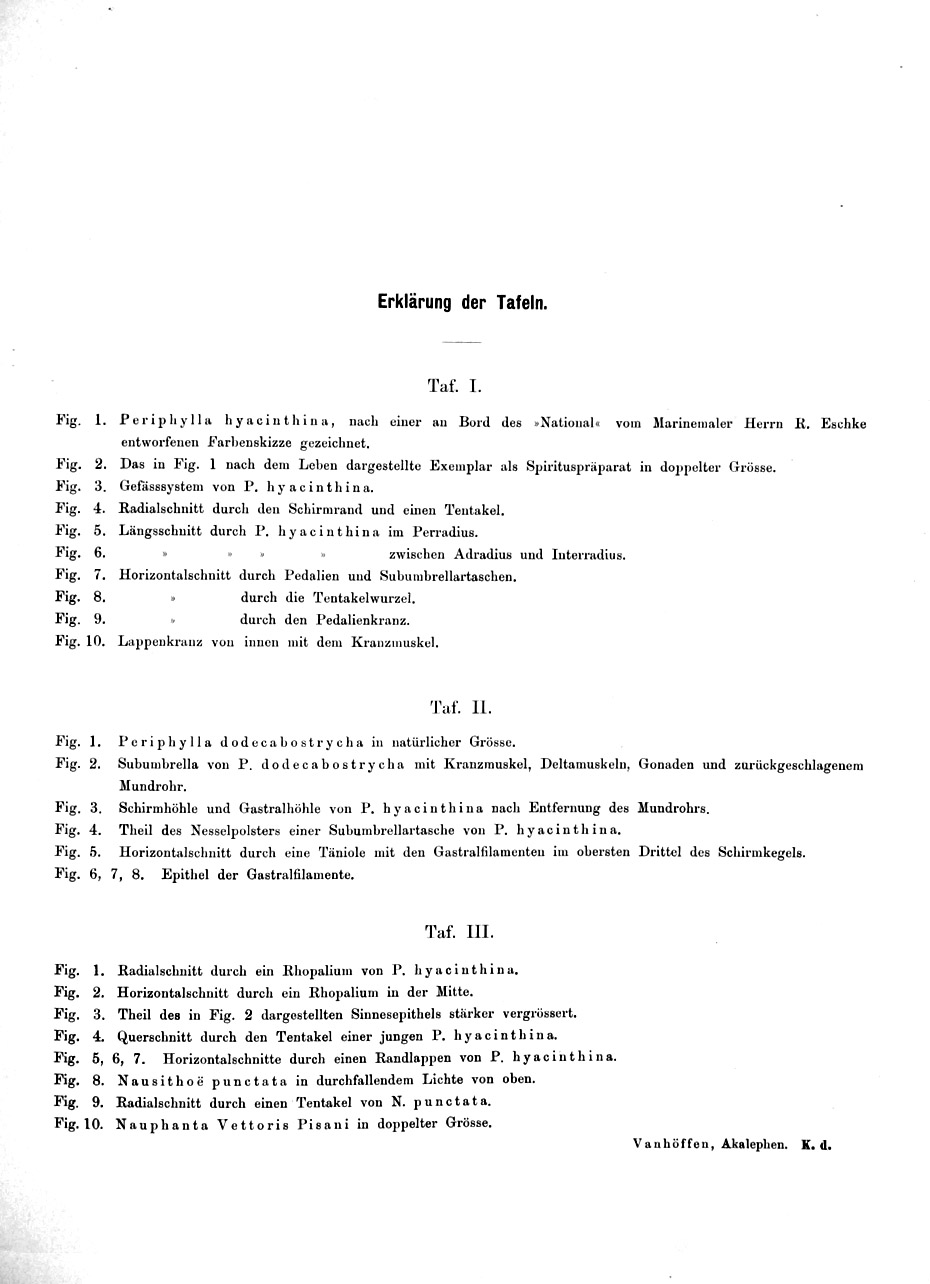 Erklärung der Tafeln.

Taf. I.

Fig. 1. Periphylla hyacinthina, nach einer an Bord des »National« vom Marinemaler Herrn R. Eschke entworfenen Farbenskizze gezeichnet.
Fig. 2. Das in Fig. 1 nach dem Leben dargestellte Exemplar als Spirituspräparat in doppelter Grösse.
Fig. 3. Gefässsystem von P. hyacinthina.
Fig. 4. Radialschnitt durch den Schirmrand und einen Tentakel.
Fig. 5. Längsschnitt durch P. hyacinthina im Perradius.
Fig. 6. » » » » zwischen Adradius und Interradius.
Fig. 7. Horizontalschnitt durch Pedalien und Subumbrellartaschen.
Fig. 8. » durch die Tentakelwurzel.
Fig. 9. » durch den Pedalienkranz.
Fig. 10. Lappenkranz von innen mit dem Kranzmuskel.

Taf. II.

Fig. 1. Periphylla dodecabostrycha in natürlicher Grösse.
Fig. 2. Subumbrella von P. dodecabostrycha mit Kranzmuskel, Deltamuskeln, Gonaden und zurückgeschlagenem Mundrohr.
Fig. 3. Schirmhöhle und Gastralhöhle von P. hyacinthina nach Entfernung des Mundrohrs.
Fig. 4. Theil des Nesselpolsters einer Subumbrellartasche von P. hyacinthina.
Fig. 5. Horizontalschnitt durch eine Täniole mit den Gastralfilamenten im obersten Drittel des Schirmkegels.
Fig. 6, 7, 8. Epithel der Gastralfilamente.

Taf. III.

Fig. 1. Radialschnitt durch ein Rhopalium von P. hyacinthina.
Fig. 2. Horizontalschnitt durch ein Rhopalium in der Mitte.
Fig. 3. Theil des in Fig. 2 dargestellten Sinnesepithels stärker vergrössert.
Fig. 4. Querschnitt durch den Tentakel einer jungen P. hyacinthina.
Fig. 5, 6, 7. Horizontalschnitte durch einen Randlappen von P. hyacinthina.
Fig. 8. Nausithoë punctata in durchfallendem Lichte von oben.
Fig. 9. Radialschnitt durch einen Tentakel von N. punctata.
Fig. 10. Nauphanta Vettoris Pisani in doppelter Grösse.

Vanhöffen, Akalephen. K. d.